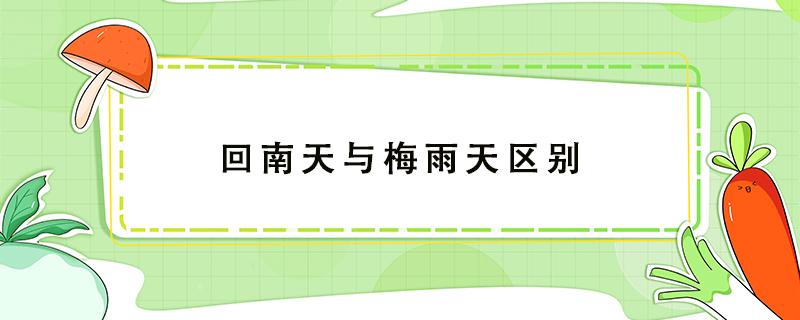 回南天与梅雨天区别